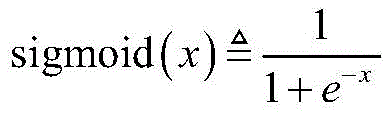 $\text{sigmoid}(x) \triangleq \frac{1}{1+e^{-x}}$